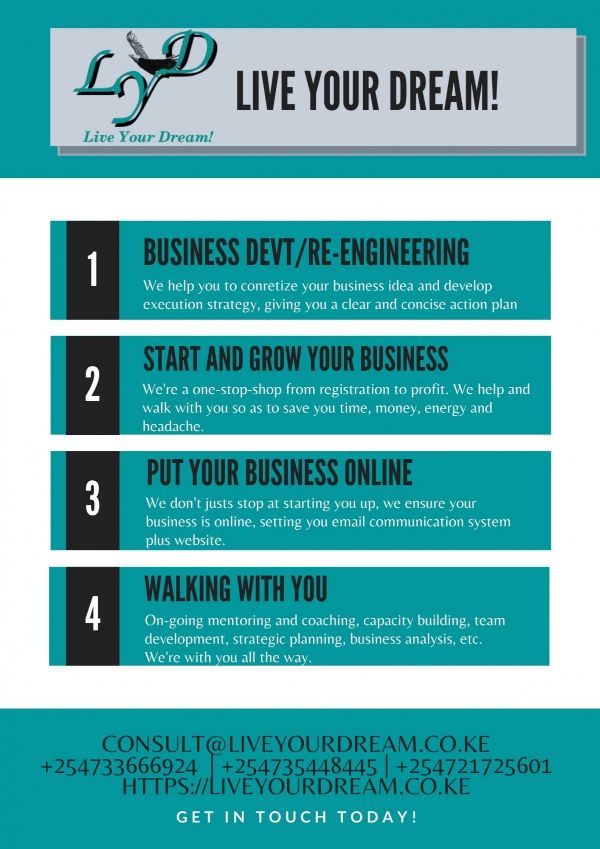 LYD
Live Your Dream!

LIVE YOUR DREAM!

1
BUSINESS DEVT/RE-ENGINEERING
We help you to conretize your business idea and develop execution strategy, giving you a clear and concise action plan

2
START AND GROW YOUR BUSINESS
We're a one-stop-shop from registration to profit. We help and walk with you so as to save you time, money, energy and headache.

3
PUT YOUR BUSINESS ONLINE
We don't justs stop at starting you up, we ensure your business is online, setting you email communication system plus website.

4
WALKING WITH YOU
On-going mentoring and coaching, capacity building, team development, strategic planning, business analysis, etc. We're with you all the way.

CONSULT@LIVEYOURDREAM.CO.KE
+254733666924 | +254735448445 | +254721725601
HTTPS://LIVEYOURDREAM.CO.KE

GET IN TOUCH TODAY!